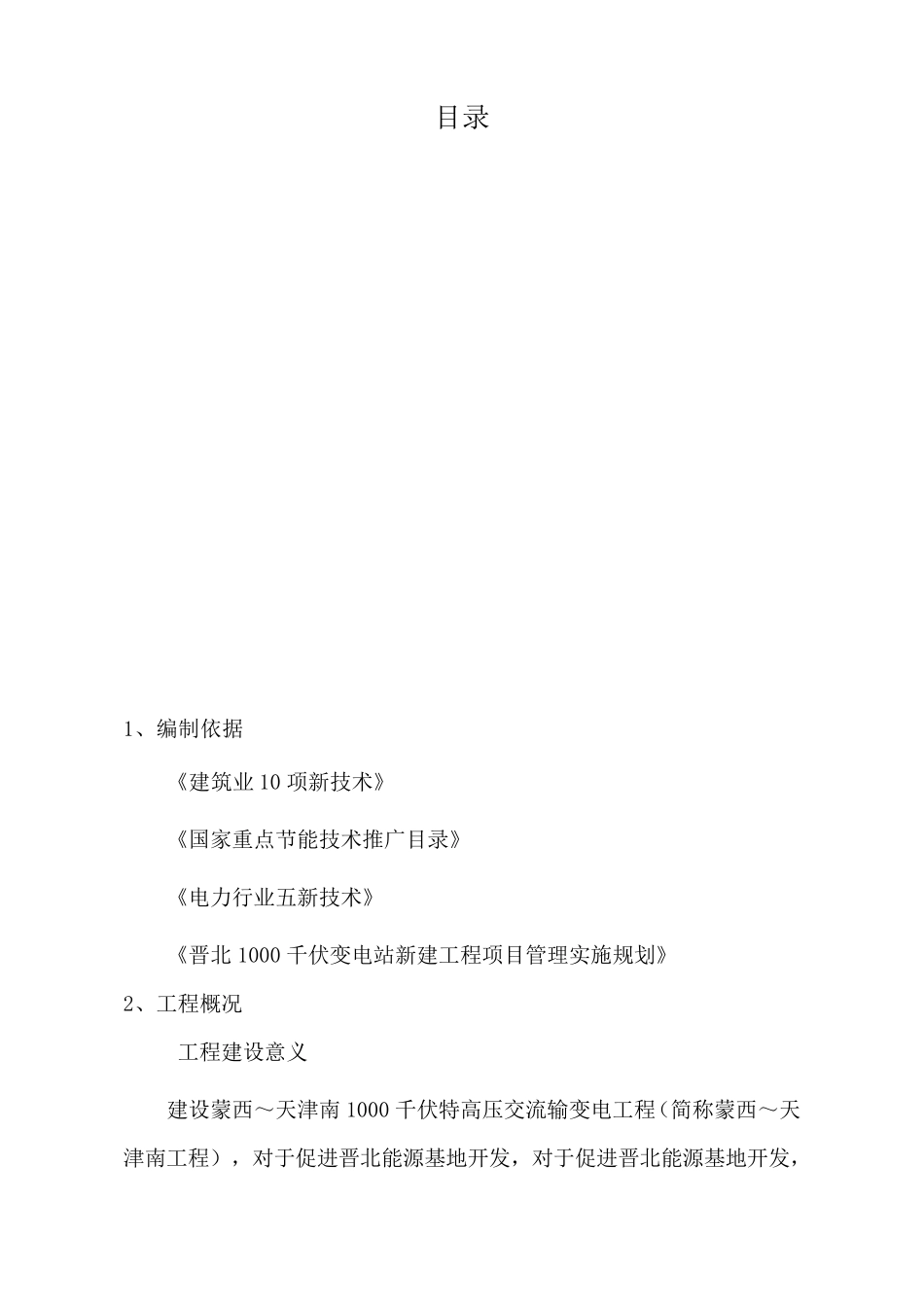 目录

1、编制依据

《建筑业10项新技术》

《国家重点节能技术推广目录》

《电力行业五新技术》

《晋北1000千伏变电站新建工程项目管理实施规划》

2、工程概况

工程建设意义

建设蒙西～天津南1000千伏特高压交流输变电工程（简称蒙西～天津南工程），对于促进晋北能源基地开发，对于促进晋北能源基地开发，